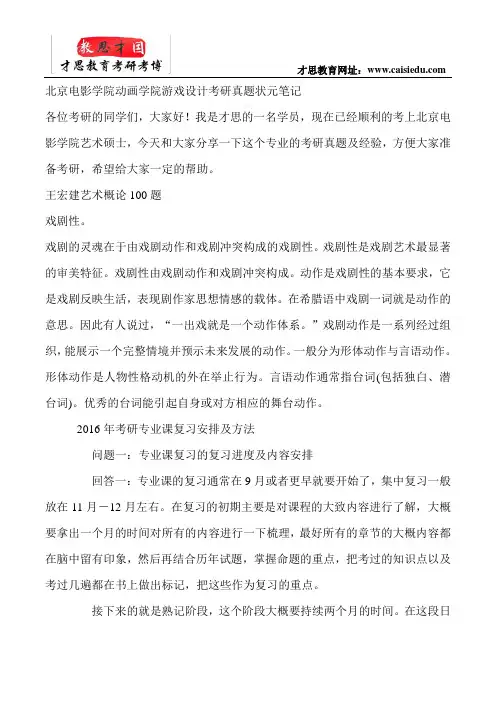 教思才国
才思教育考研考博
才思教育网址：www.caisiedu.com

北京电影学院动画学院游戏设计考研真题状元笔记

各位考研的同学们，大家好！我是才思的一名学员，现在已经顺利的考上北京电影学院艺术硕士，今天和大家分享一下这个专业的考研真题及经验，方便大家准备考研，希望给大家一定的帮助。

王宏建艺术概论 100 题

戏剧性。

戏剧的灵魂在于由戏剧动作和戏剧冲突构成的戏剧性。戏剧性是戏剧艺术最显著的审美特征。戏剧性由戏剧动作和戏剧冲突构成。动作是戏剧性的基本要求，它是戏剧反映生活，表现剧作家思想情感的载体。在希腊语中戏剧一词就是动作的意思。因此有人说过，“一出戏就是一个动作体系。”戏剧动作是一系列经过组织，能展示一个完整情境并预示未来发展的动作。一般分为形体动作与言语动作。形体动作是人物性格动机的外在举止行为。言语动作通常指台词(包括独白、潜台词)。优秀的台词能引起自身或对方相应的舞台动作。

2016 年考研专业课复习安排及方法

问题一：专业课复习的复习进度及内容安排

回答一：专业课的复习通常在 9 月或者更早就要开始了，集中复习一般放在 11 月－12 月左右。在复习的初期主要是对课程的大致内容进行了解，大概要拿出一个月的时间对所有的内容进行一下梳理，最好所有的章节的大概内容都在脑中留有印象，然后再结合历年试题，掌握命题的重点，把考过的知识点以及考过几遍都在书上做出标记，把这些作为复习的重点。

接下来的就是熟记阶段，这个阶段大概要持续两个月的时间。在这段日